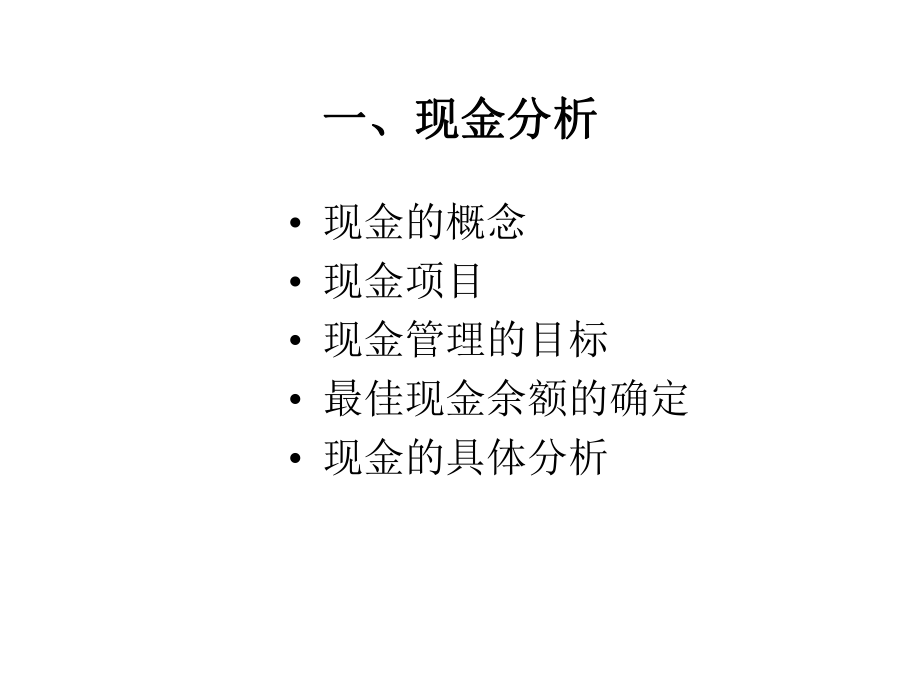 一、现金分析

• 现金的概念
• 现金项目
• 现金管理的目标
• 最佳现金余额的确定
• 现金的具体分析